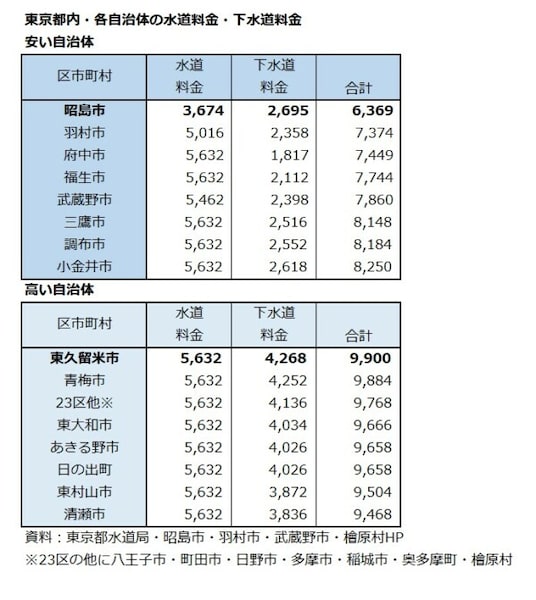 東京都内・各自治体の水道料金・下水道料金
安い自治体

| 区市町村 | 水道料金 | 下水道料金 | 合計 |
|---|---|---|---|
| 昭島市 | 3,674 | 2,695 | 6,369 |
| 羽村市 | 5,016 | 2,358 | 7,374 |
| 府中市 | 5,632 | 1,817 | 7,449 |
| 福生市 | 5,632 | 2,112 | 7,744 |
| 武蔵野市 | 5,462 | 2,398 | 7,860 |
| 三鷹市 | 5,632 | 2,516 | 8,148 |
| 調布市 | 5,632 | 2,552 | 8,184 |
| 小金井市 | 5,632 | 2,618 | 8,250 |

高い自治体

| 区市町村 | 水道料金 | 下水道料金 | 合計 |
|---|---|---|---|
| 東久留米市 | 5,632 | 4,268 | 9,900 |
| 青梅市 | 5,632 | 4,252 | 9,884 |
| 23区他※ | 5,632 | 4,136 | 9,768 |
| 東大和市 | 5,632 | 4,034 | 9,666 |
| あきる野市 | 5,632 | 4,026 | 9,658 |
| 日の出町 | 5,632 | 4,026 | 9,658 |
| 東村山市 | 5,632 | 3,872 | 9,504 |
| 清瀬市 | 5,632 | 3,836 | 9,468 |

資料：東京都水道局・昭島市・羽村市・武蔵野市・檜原村HP
※23区の他に八王子市・町田市・日野市・多摩市・稲城市・奥多摩町・檜原村